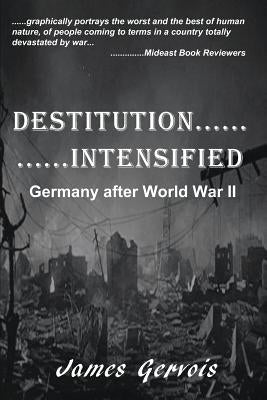 ......graphically portrays the worst and the best of human nature, of people coming to terms in a country totally devastated by war...

..............Mideast Book Reviewers

DESTITUTION......

......INTENSIFIED

Germany after World War II

James Gervois